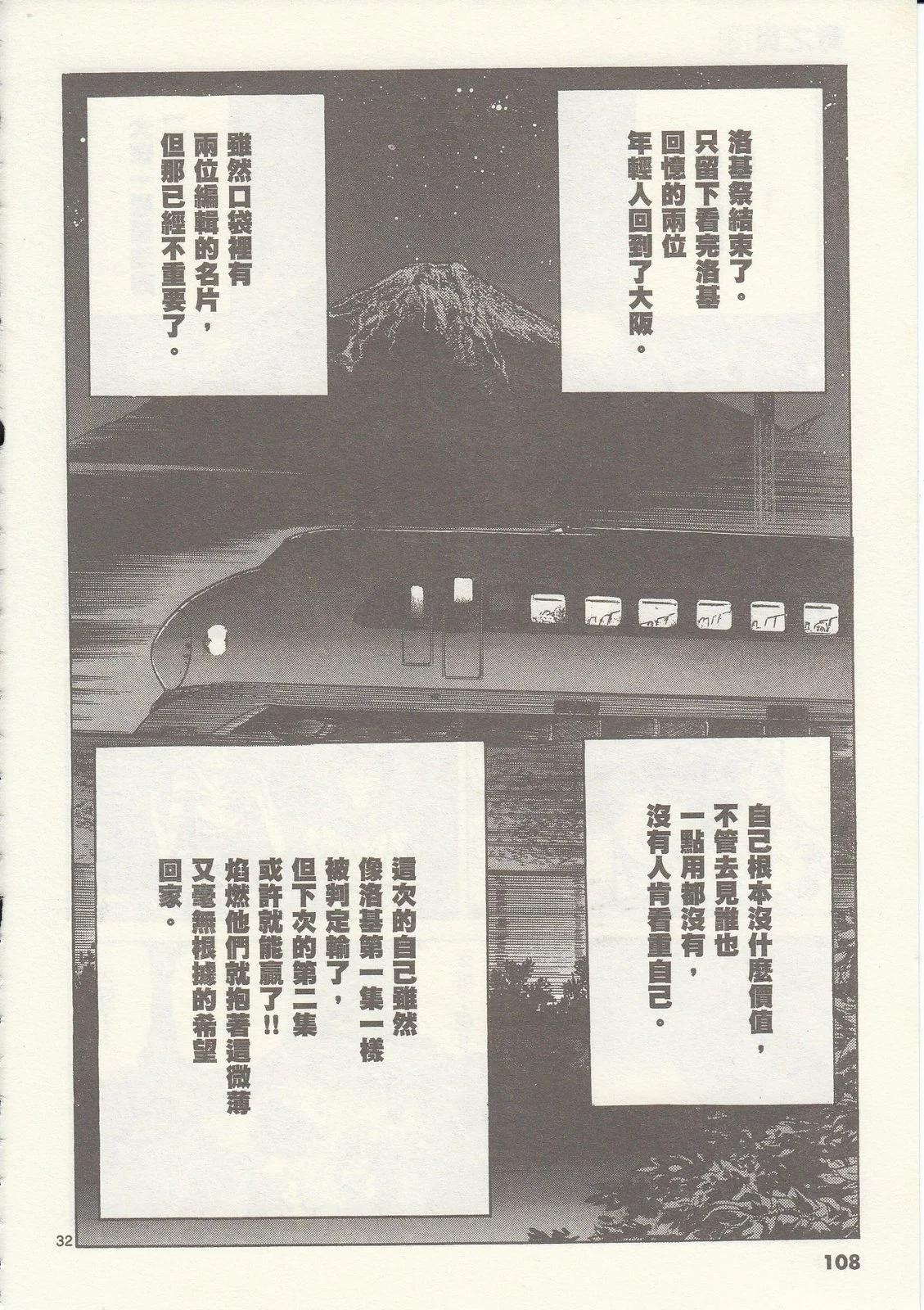 洛基祭結束了。只留下看完洛基回憶的兩位年輕人回到了大阪。

雖然口袋裡有兩位編輯的名片，但那已經不重要了。

自己根本沒什麼價值，不管去見誰也一點用都沒有，沒有人肯看重自己。

這次的自己雖然像洛基第一集一樣被判定輸了，但下次的第二集或許就能贏了!!焰燃他們就抱著這微薄又毫無根據的希望回家。

32

108